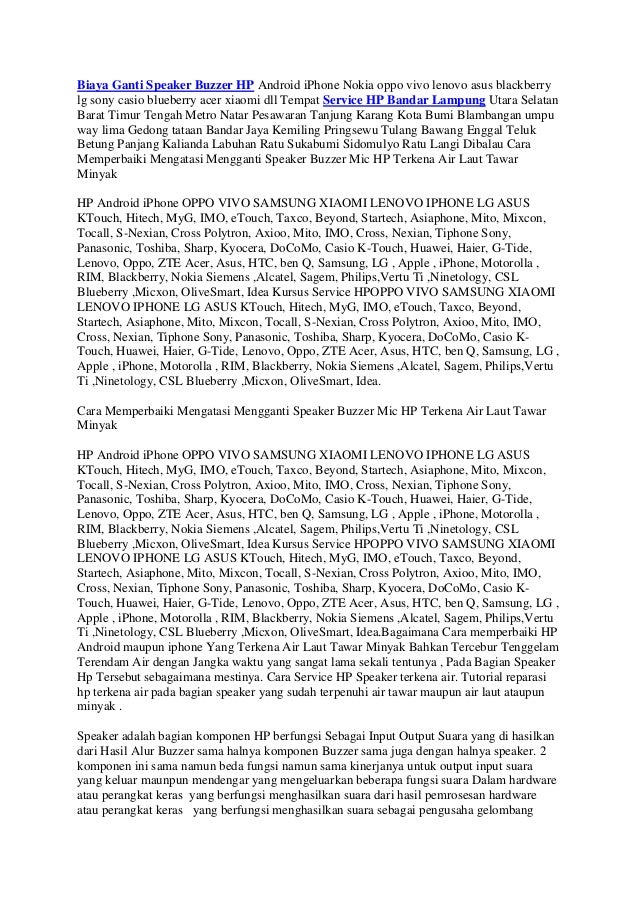 Biaya Ganti Speaker Buzzer HP Android iPhone Nokia oppo vivo lenovo asus blackberry lg sony casio blueberry acer xiaomi dll Tempat Service HP Bandar Lampung Utara Selatan Barat Timur Tengah Metro Natar Pesawaran Tanjung Karang Kota Bumi Blambangan umpu way lima Gedong tataan Bandar Jaya Kemiling Pringsewu Tulang Bawang Enggal Teluk Betung Panjang Kalianda Labuhan Ratu Sukabumi Sidomulyo Ratu Langi Dibalau Cara Memperbaiki Mengatasi Mengganti Speaker Buzzer Mic HP Terkena Air Laut Tawar Minyak

HP Android iPhone OPPO VIVO SAMSUNG XIAOMI LENOVO IPHONE LG ASUS KTouch, Hitech, MyG, IMO, eTouch, Taxco, Beyond, Startech, Asiaphone, Mito, Mixcon, Tocall, S-Nexian, Cross Polytron, Axioo, Mito, IMO, Cross, Nexian, Tiphone Sony, Panasonic, Toshiba, Sharp, Kyocera, DoCoMo, Casio K-Touch, Huawei, Haier, G-Tide, Lenovo, Oppo, ZTE Acer, Asus, HTC, ben Q, Samsung, LG , Apple , iPhone, Motorolla , RIM, Blackberry, Nokia Siemens ,Alcatel, Sagem, Philips,Vertu Ti ,Ninetology, CSL Blueberry ,Micxon, OliveSmart, Idea Kursus Service HPOPPO VIVO SAMSUNG XIAOMI LENOVO IPHONE LG ASUS KTouch, Hitech, MyG, IMO, eTouch, Taxco, Beyond, Startech, Asiaphone, Mito, Mixcon, Tocall, S-Nexian, Cross Polytron, Axioo, Mito, IMO, Cross, Nexian, Tiphone Sony, Panasonic, Toshiba, Sharp, Kyocera, DoCoMo, Casio K-Touch, Huawei, Haier, G-Tide, Lenovo, Oppo, ZTE Acer, Asus, HTC, ben Q, Samsung, LG , Apple , iPhone, Motorolla , RIM, Blackberry, Nokia Siemens ,Alcatel, Sagem, Philips,Vertu Ti ,Ninetology, CSL Blueberry ,Micxon, OliveSmart, Idea.

Cara Memperbaiki Mengatasi Mengganti Speaker Buzzer Mic HP Terkena Air Laut Tawar Minyak

HP Android iPhone OPPO VIVO SAMSUNG XIAOMI LENOVO IPHONE LG ASUS KTouch, Hitech, MyG, IMO, eTouch, Taxco, Beyond, Startech, Asiaphone, Mito, Mixcon, Tocall, S-Nexian, Cross Polytron, Axioo, Mito, IMO, Cross, Nexian, Tiphone Sony, Panasonic, Toshiba, Sharp, Kyocera, DoCoMo, Casio K-Touch, Huawei, Haier, G-Tide, Lenovo, Oppo, ZTE Acer, Asus, HTC, ben Q, Samsung, LG , Apple , iPhone, Motorolla , RIM, Blackberry, Nokia Siemens ,Alcatel, Sagem, Philips,Vertu Ti ,Ninetology, CSL Blueberry ,Micxon, OliveSmart, Idea Kursus Service HPOPPO VIVO SAMSUNG XIAOMI LENOVO IPHONE LG ASUS KTouch, Hitech, MyG, IMO, eTouch, Taxco, Beyond, Startech, Asiaphone, Mito, Mixcon, Tocall, S-Nexian, Cross Polytron, Axioo, Mito, IMO, Cross, Nexian, Tiphone Sony, Panasonic, Toshiba, Sharp, Kyocera, DoCoMo, Casio K-Touch, Huawei, Haier, G-Tide, Lenovo, Oppo, ZTE Acer, Asus, HTC, ben Q, Samsung, LG , Apple , iPhone, Motorolla , RIM, Blackberry, Nokia Siemens ,Alcatel, Sagem, Philips,Vertu Ti ,Ninetology, CSL Blueberry ,Micxon, OliveSmart, Idea.Bagaimana Cara memperbaiki HP Android maupun iphone Yang Terkena Air Laut Tawar Minyak Bahkan Tercebur Tenggelam Terendam Air dengan Jangka waktu yang sangat lama sekali tentunya , Pada Bagian Speaker Hp Tersebut sebagaimana mestinya. Cara Service HP Speaker terkena air. Tutorial reparasi hp terkena air pada bagian speaker yang sudah terpenuhi air tawar maupun air laut ataupun minyak .

Speaker adalah bagian komponen HP berfungsi Sebagai Input Output Suara yang di hasilkan dari Hasil Alur Buzzer sama halnya komponen Buzzer sama juga dengan halnya speaker. 2 komponen ini sama namun beda fungsi namun sama kinerjanya untuk output input suara yang keluar maunpun mendengar yang mengeluarkan beberapa fungsi suara Dalam hardware atau perangkat keras yang berfungsi menghasilkan suara dari hasil pemrosesan hardware atau perangkat keras yang berfungsi menghasilkan suara sebagai pengusaha gelombang